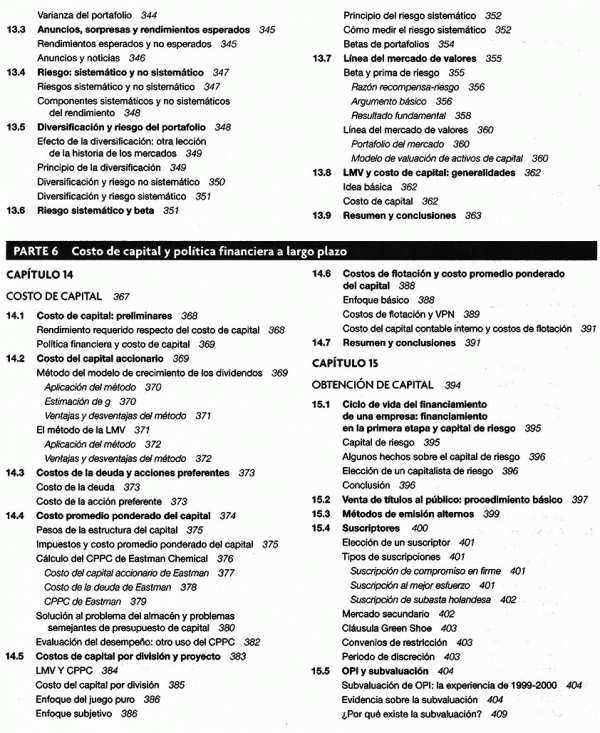 Varianza del portafolio 344
13.3 Anuncios, sorpresas y rendimientos esperados 345
Rendimientos esperados y no esperados 345
Anuncios y noticias 346
13.4 Riesgo: sistemático y no sistemático 347
Riesgos sistemático y no sistemático 347
Componentes sistemáticos y no sistemáticos del rendimiento 348
13.5 Diversificación y riesgo del portafolio 348
Efecto de la diversificación: otra lección de la historia de los mercados 349
Principio de la diversificación 349
Diversificación y riesgo no sistemático 350
Diversificación y riesgo sistemático 351
13.6 Riesgo sistemático y beta 351

Principio del riesgo sistemático 352
Cómo medir el riesgo sistemático 352
Betas de portafolios 354
13.7 Línea del mercado de valores 355
Beta y prima de riesgo 355
Razón recompensa-riesgo 356
Argumento básico 356
Resultado fundamental 358
Línea del mercado de valores 360
Portafolio del mercado 360
Modelo de valuación de activos de capital 360
13.8 LMV y costo de capital: generalidades 362
Idea básica 362
Costo de capital 362
13.9 Resumen y conclusiones 363

PARTE 6 Costo de capital y política financiera a largo plazo

CAPÍTULO 14
COSTO DE CAPITAL 367
14.1 Costo de capital: preliminares 368
Rendimiento requerido respecto del costo de capital 368
Política financiera y costo de capital 369
14.2 Costo del capital accionario 369
Método del modelo de crecimiento de los dividendos 369
Aplicación del método 370
Estimación de g 370
Ventajas y desventajas del método 371
El método de la LMV 371
Aplicación del método 372
Ventajas y desventajas del método 372
14.3 Costos de la deuda y acciones preferentes 373
Costo de la deuda 373
Costo de la acción preferente 373
14.4 Costo promedio ponderado del capital 374
Pesos de la estructura del capital 375
Impuestos y costo promedio ponderado del capital 375
Cálculo del CPPC de Eastman Chemical 376
Costo del capital accionario de Eastman 377
Costo de la deuda de Eastman 378
CPPC de Eastman 379
Solución al problema del almacén y problemas semejantes de presupuesto de capital 380
Evaluación del desempeño: otro uso del CPPC 382
14.5 Costos de capital por división y proyecto 383
LMV Y CPPC 384
Costo del capital por división 385
Enfoque del juego puro 386
Enfoque subjetivo 386

14.6 Costos de flotación y costo promedio ponderado del capital 388
Enfoque básico 388
Costos de flotación y VPN 389
Costo del capital contable interno y costos de flotación 391
14.7 Resumen y conclusiones 391

CAPÍTULO 15
OBTENCIÓN DE CAPITAL 394
15.1 Ciclo de vida del financiamiento de una empresa: financiamiento en la primera etapa y capital de riesgo 395
Capital de riesgo 395
Algunos hechos sobre el capital de riesgo 396
Elección de un capitalista de riesgo 396
Conclusión 396
15.2 Venta de títulos al público: procedimiento básico 397
15.3 Métodos de emisión alternos 399
15.4 Suscriptores 400
Elección de un suscriptor 401
Tipos de suscripciones 401
Suscripción de compromiso en firme 401
Suscripción al mejor esfuerzo 401
Suscripción de subasta holandesa 402
Mercado secundario 402
Cláusula Green Shoe 403
Convenios de restricción 403
Periodo de discreción 403
15.5 OPI y subvaluación 404
Subvaluación de OPI: la experiencia de 1999-2000 404
Evidencia sobre la subvaluación 404
¿Por qué existe la subvaluación? 409